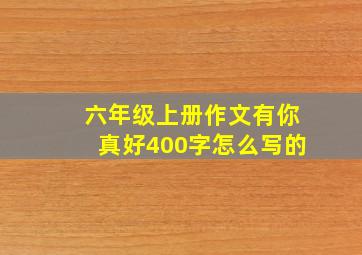 六年级上册作文有你真好400字怎么写的